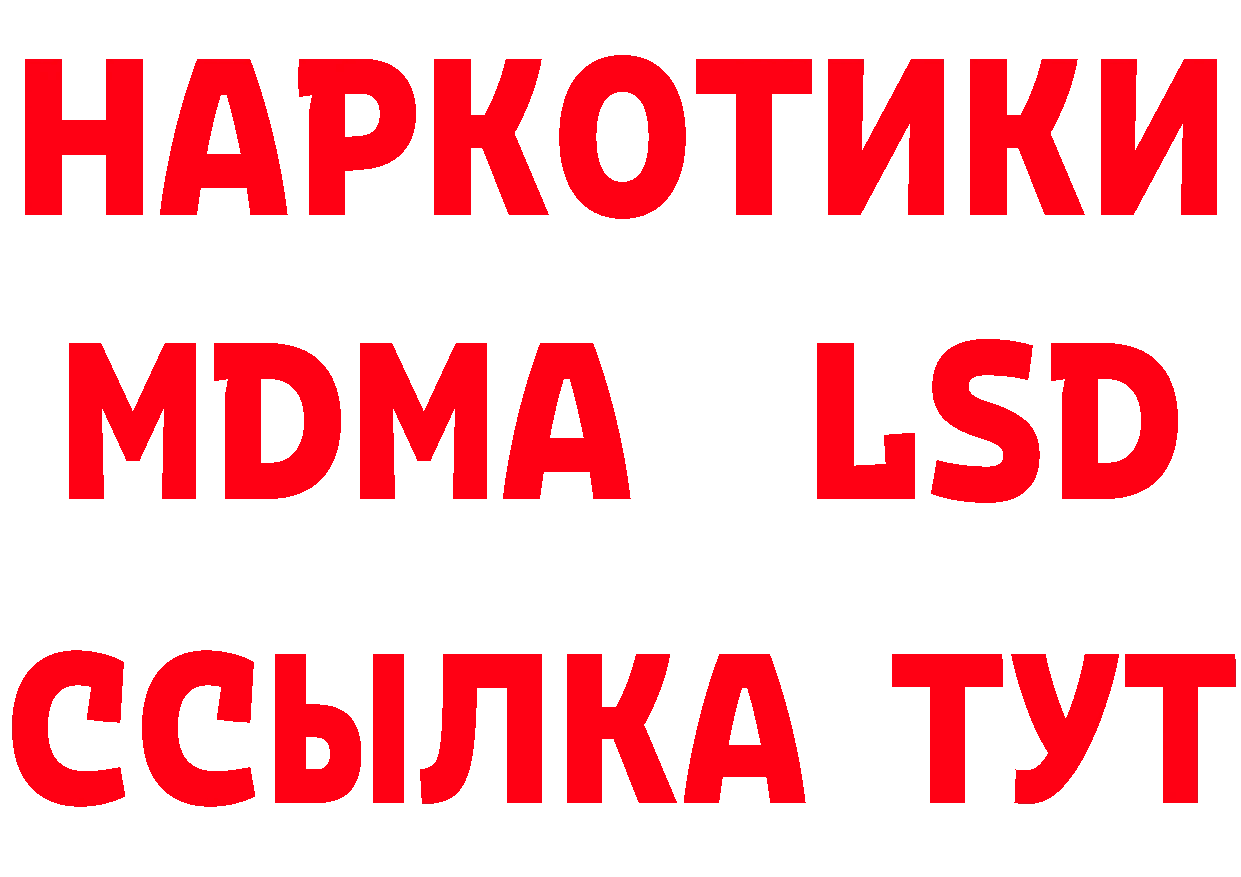 НАРКОТИКИ
MDMA LSD
ССЫЛКА ТУТ